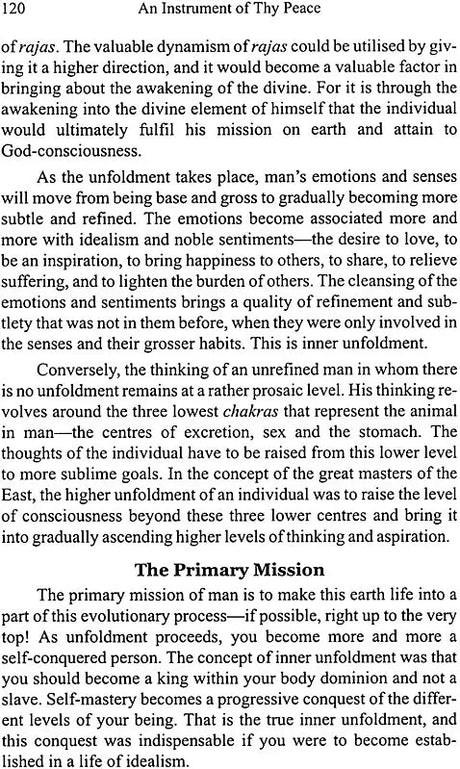 120 An Instrument of Thy Peace

of rajas. The valuable dynamism of rajas could be utilised by giving it a higher direction, and it would become a valuable factor in bringing about the awakening of the divine. For it is through the awakening into the divine element of himself that the individual would ultimately fulfil his mission on earth and attain to God-consciousness.

As the unfoldment takes place, man's emotions and senses will move from being base and gross to gradually becoming more subtle and refined. The emotions become associated more and more with idealism and noble sentiments—the desire to love, to be an inspiration, to bring happiness to others, to share, to relieve suffering, and to lighten the burden of others. The cleansing of the emotions and sentiments brings a quality of refinement and subtlety that was not in them before, when they were only involved in the senses and their grosser habits. This is inner unfoldment.

Conversely, the thinking of an unrefined man in whom there is no unfoldment remains at a rather prosaic level. His thinking revolves around the three lowest chakras that represent the animal in man—the centres of excretion, sex and the stomach. The thoughts of the individual have to be raised from this lower level to more sublime goals. In the concept of the great masters of the East, the higher unfoldment of an individual was to raise the level of consciousness beyond these three lower centres and bring it into gradually ascending higher levels of thinking and aspiration.

The Primary Mission

The primary mission of man is to make this earth life into a part of this evolutionary process—if possible, right up to the very top! As unfoldment proceeds, you become more and more a self-conquered person. The concept of inner unfoldment was that you should become a king within your body dominion and not a slave. Self-mastery becomes a progressive conquest of the different levels of your being. That is the true inner unfoldment, and this conquest was indispensable if you were to become established in a life of idealism.